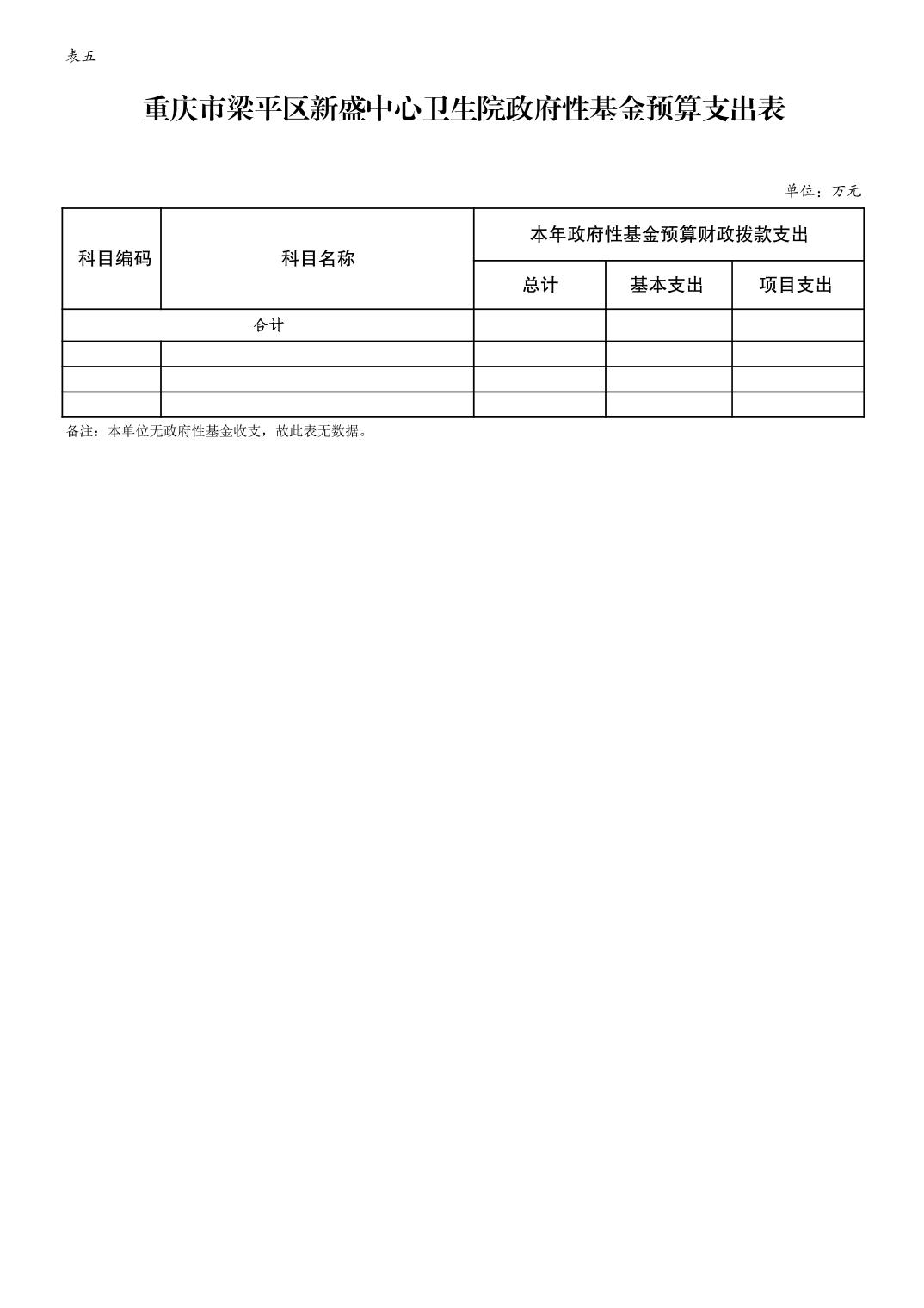 表五

重庆市梁平区新盛中心卫生院政府性基金预算支出表

单位：万元

| 科目编码 | 科目名称 | 本年政府性基金预算财政拨款支出 | | |
|---|---|---|---|---|
| | | 总计 | 基本支出 | 项目支出 |
| 合计 | | | | |
| | | | | |
| | | | | |
| | | | | |

备注：本单位无政府性基金收支，故此表无数据。